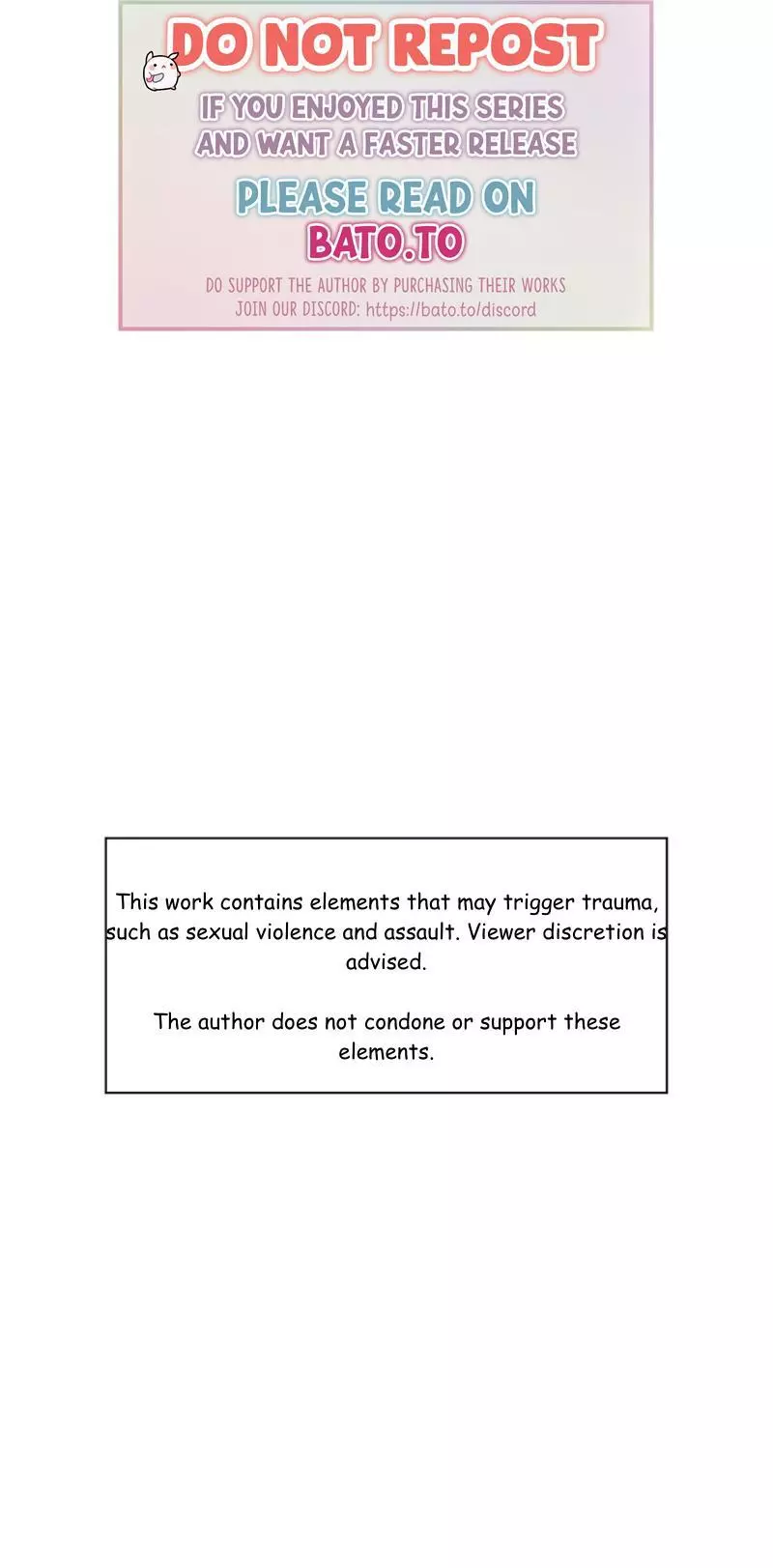 DO NOT REPOST

IF YOU ENJOYED THIS SERIES AND WANT A FASTER RELEASE

PLEASE READ ON BATO.TO

DO SUPPORT THE AUTHOR BY PURCHASING THEIR WORKS
JOIN OUR DISCORD: https://bato.to/discord

This work contains elements that may trigger trauma, such as sexual violence and assault. Viewer discretion is advised.

The author does not condone or support these elements.